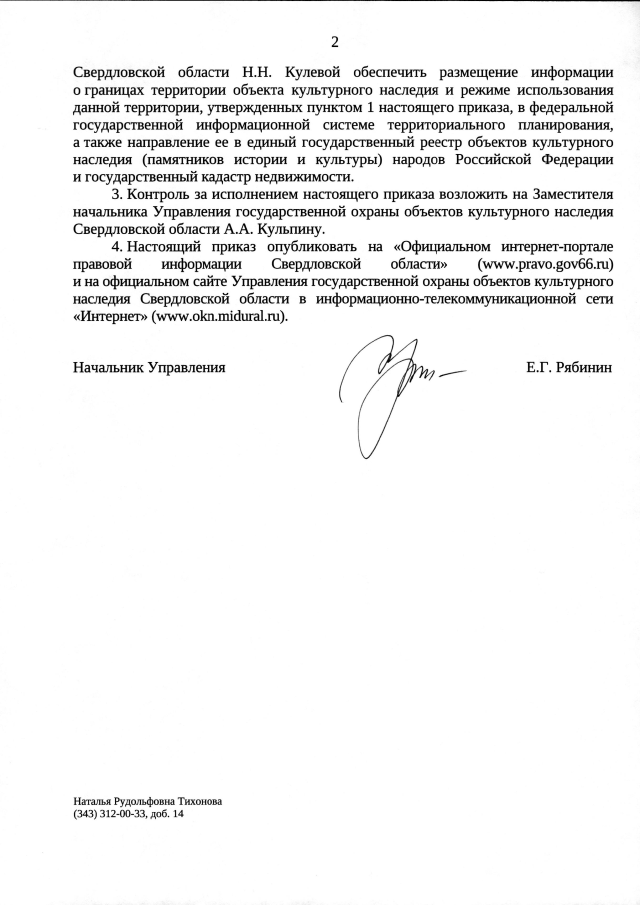 2

Свердловской области Н.Н. Кулевой обеспечить размещение информации о границах территории объекта культурного наследия и режиме использования данной территории, утвержденных пунктом 1 настоящего приказа, в федеральной государственной информационной системе территориального планирования, а также направление ее в единый государственный реестр объектов культурного наследия (памятников истории и культуры) народов Российской Федерации и государственный кадастр недвижимости.

3. Контроль за исполнением настоящего приказа возложить на Заместителя начальника Управления государственной охраны объектов культурного наследия Свердловской области А.А. Кульпину.

4. Настоящий приказ опубликовать на «Официальном интернет-портале правовой информации Свердловской области» (www.pravo.gov66.ru) и на официальном сайте Управления государственной охраны объектов культурного наследия Свердловской области в информационно-телекоммуникационной сети «Интернет» (www.okn.midural.ru).

Начальник Управления

Е.Г. Рябинин

Наталья Рудольфовна Тихонова
(343) 312-00-33, доб. 14